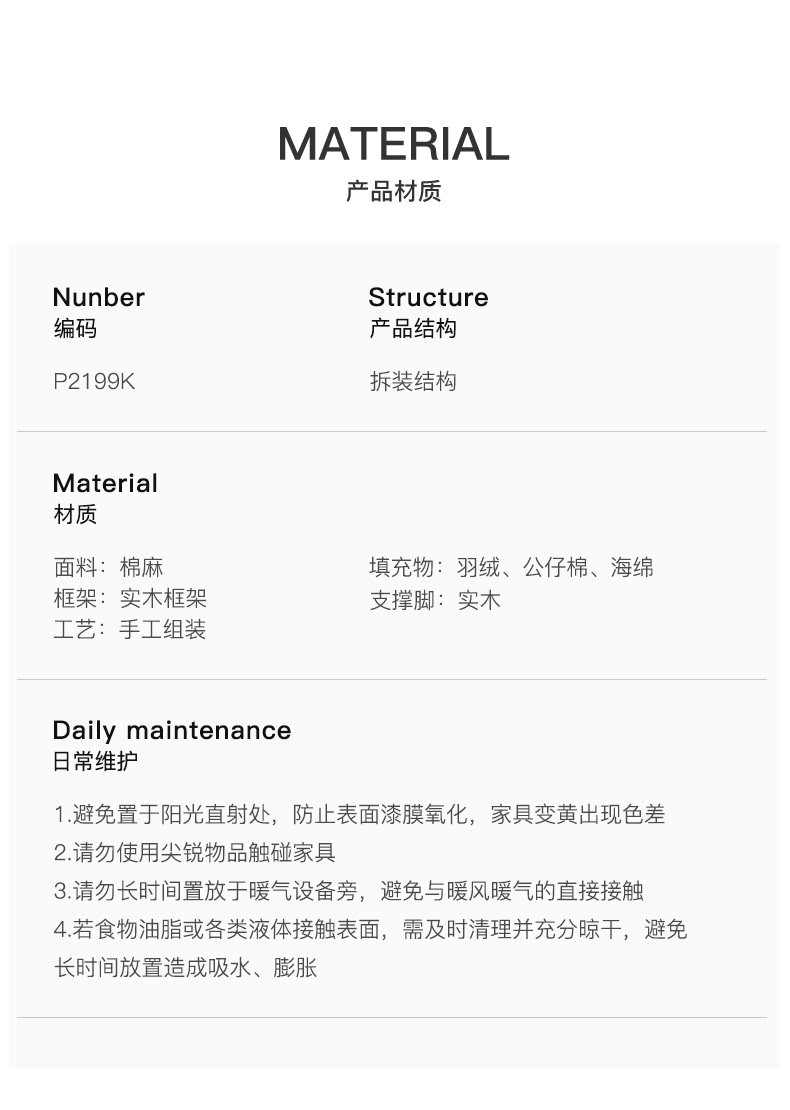 MATERIAL
产品材质

Nunber
编码

P2199K

Structure
产品结构

拆装结构

Material
材质

面料：棉麻
框架：实木框架
工艺：手工组装

填充物：羽绒、公仔棉、海绵
支撑脚：实木

Daily maintenance
日常维护

1.避免置于阳光直射处，防止表面漆膜氧化，家具变黄出现色差
2.请勿使用尖锐物品触碰家具
3.请勿长时间置放于暖气设备旁，避免与暖风暖气的直接接触
4.若食物油脂或各类液体接触表面，需及时清理并充分晾干，避免长时间放置造成吸水、膨胀